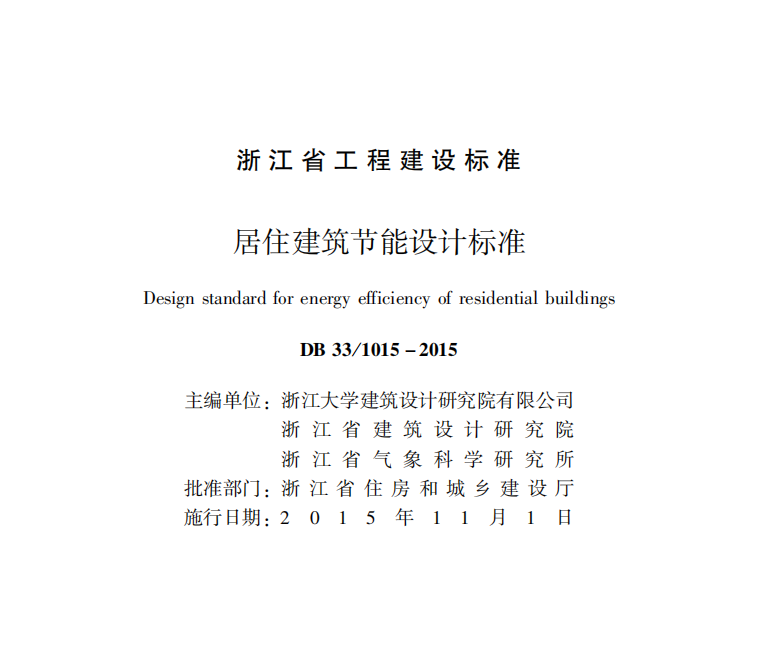 浙江省工程建设标准

居住建筑节能设计标准

Design standard for energy efficiency of residential buildings

DB 33/1015－2015

主编单位：浙江大学建筑设计研究院有限公司
浙江省建筑设计研究院
浙江省气象科学研究所
批准部门：浙江省住房和城乡建设厅
施行日期：2015年11月1日